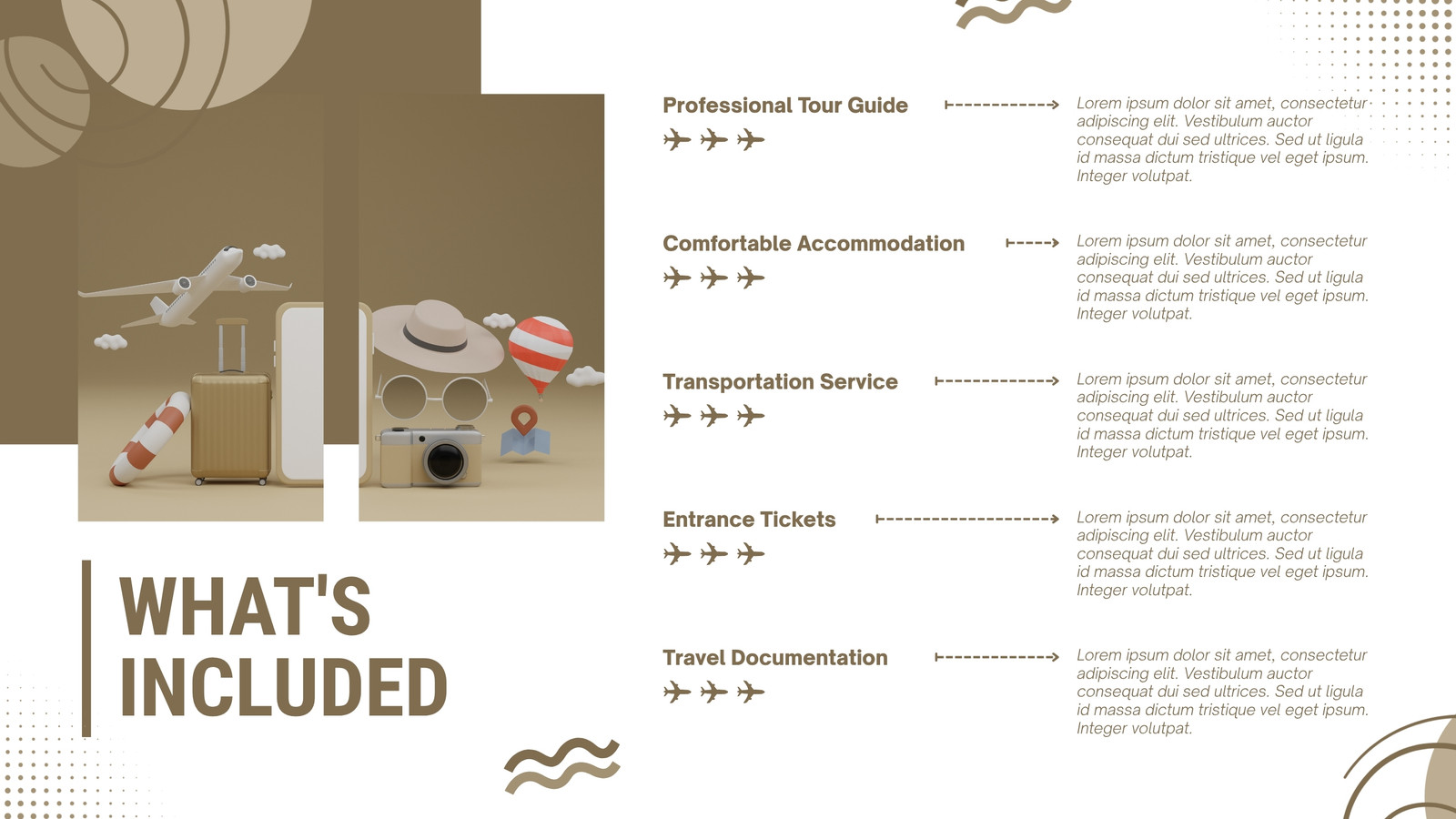 WHAT'S INCLUDED

Professional Tour Guide

Lorem ipsum dolor sit amet, consectetur adipiscing elit. Vestibulum auctor consequat dui sed ultrices. Sed ut ligula id massa dictum tristique vel eget ipsum. Integer volutpat.

Comfortable Accommodation

Lorem ipsum dolor sit amet, consectetur adipiscing elit. Vestibulum auctor consequat dui sed ultrices. Sed ut ligula id massa dictum tristique vel eget ipsum. Integer volutpat.

Transportation Service

Lorem ipsum dolor sit amet, consectetur adipiscing elit. Vestibulum auctor consequat dui sed ultrices. Sed ut ligula id massa dictum tristique vel eget ipsum. Integer volutpat.

Entrance Tickets

Lorem ipsum dolor sit amet, consectetur adipiscing elit. Vestibulum auctor consequat dui sed ultrices. Sed ut ligula id massa dictum tristique vel eget ipsum. Integer volutpat.

Travel Documentation

Lorem ipsum dolor sit amet, consectetur adipiscing elit. Vestibulum auctor consequat dui sed ultrices. Sed ut ligula id massa dictum tristique vel eget ipsum. Integer volutpat.